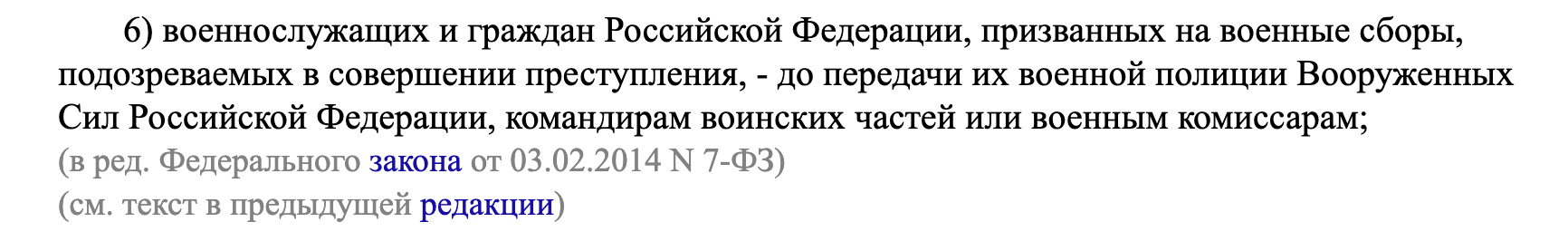 6) военнослужащих и граждан Российской Федерации, призванных на военные сборы, подозреваемых в совершении преступления, - до передачи их военной полиции Вооруженных Сил Российской Федерации, командирам воинских частей или военным комиссарам;
(в ред. Федерального закона от 03.02.2014 N 7-ФЗ)
(см. текст в предыдущей редакции)